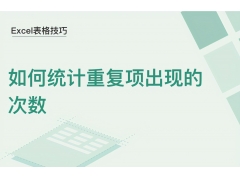 Excel表格技巧

如何统计重复项出现的次数